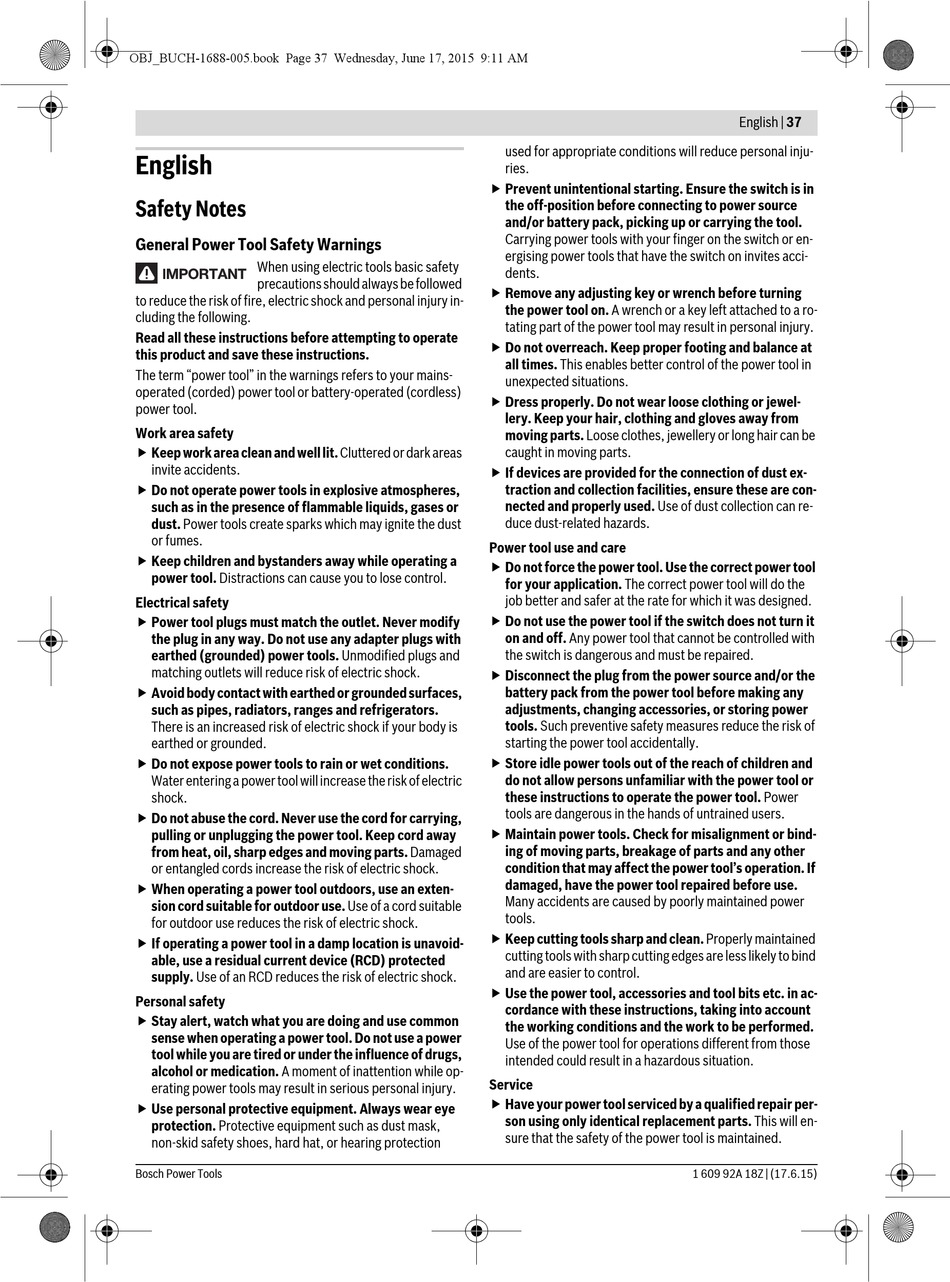 OBJ_BUCH-1688-005.book Page 37 Wednesday, June 17, 2015 9:11 AM

English | 37

English

Safety Notes

General Power Tool Safety Warnings

IMPORTANT When using electric tools basic safety precautions should always be followed to reduce the risk of fire, electric shock and personal injury including the following.

Read all these instructions before attempting to operate this product and save these instructions.

The term "power tool" in the warnings refers to your mains-operated (corded) power tool or battery-operated (cordless) power tool.

Work area safety

▶ Keep work area clean and well lit. Cluttered or dark areas invite accidents.

▶ Do not operate power tools in explosive atmospheres, such as in the presence of flammable liquids, gases or dust. Power tools create sparks which may ignite the dust or fumes.

▶ Keep children and bystanders away while operating a power tool. Distractions can cause you to lose control.

Electrical safety

▶ Power tool plugs must match the outlet. Never modify the plug in any way. Do not use any adapter plugs with earthed (grounded) power tools. Unmodified plugs and matching outlets will reduce risk of electric shock.

▶ Avoid body contact with earthed or grounded surfaces, such as pipes, radiators, ranges and refrigerators. There is an increased risk of electric shock if your body is earthed or grounded.

▶ Do not expose power tools to rain or wet conditions. Water entering a power tool will increase the risk of electric shock.

▶ Do not abuse the cord. Never use the cord for carrying, pulling or unplugging the power tool. Keep cord away from heat, oil, sharp edges and moving parts. Damaged or entangled cords increase the risk of electric shock.

▶ When operating a power tool outdoors, use an extension cord suitable for outdoor use. Use of a cord suitable for outdoor use reduces the risk of electric shock.

▶ If operating a power tool in a damp location is unavoidable, use a residual current device (RCD) protected supply. Use of an RCD reduces the risk of electric shock.

Personal safety

▶ Stay alert, watch what you are doing and use common sense when operating a power tool. Do not use a power tool while you are tired or under the influence of drugs, alcohol or medication. A moment of inattention while operating power tools may result in serious personal injury.

▶ Use personal protective equipment. Always wear eye protection. Protective equipment such as dust mask, non-skid safety shoes, hard hat, or hearing protection used for appropriate conditions will reduce personal injuries.

▶ Prevent unintentional starting. Ensure the switch is in the off-position before connecting to power source and/or battery pack, picking up or carrying the tool. Carrying power tools with your finger on the switch or energising power tools that have the switch on invites accidents.

▶ Remove any adjusting key or wrench before turning the power tool on. A wrench or a key left attached to a rotating part of the power tool may result in personal injury.

▶ Do not overreach. Keep proper footing and balance at all times. This enables better control of the power tool in unexpected situations.

▶ Dress properly. Do not wear loose clothing or jewellery. Keep your hair, clothing and gloves away from moving parts. Loose clothes, jewellery or long hair can be caught in moving parts.

▶ If devices are provided for the connection of dust extraction and collection facilities, ensure these are connected and properly used. Use of dust collection can reduce dust-related hazards.

Power tool use and care

▶ Do not force the power tool. Use the correct power tool for your application. The correct power tool will do the job better and safer at the rate for which it was designed.

▶ Do not use the power tool if the switch does not turn it on and off. Any power tool that cannot be controlled with the switch is dangerous and must be repaired.

▶ Disconnect the plug from the power source and/or the battery pack from the power tool before making any adjustments, changing accessories, or storing power tools. Such preventive safety measures reduce the risk of starting the power tool accidentally.

▶ Store idle power tools out of the reach of children and do not allow persons unfamiliar with the power tool or these instructions to operate the power tool. Power tools are dangerous in the hands of untrained users.

▶ Maintain power tools. Check for misalignment or binding of moving parts, breakage of parts and any other condition that may affect the power tool's operation. If damaged, have the power tool repaired before use. Many accidents are caused by poorly maintained power tools.

▶ Keep cutting tools sharp and clean. Properly maintained cutting tools with sharp cutting edges are less likely to bind and are easier to control.

▶ Use the power tool, accessories and tool bits etc. in accordance with these instructions, taking into account the working conditions and the work to be performed. Use of the power tool for operations different from those intended could result in a hazardous situation.

Service

▶ Have your power tool serviced by a qualified repair person using only identical replacement parts. This will ensure that the safety of the power tool is maintained.

Bosch Power Tools

1 609 92A 18Z | (17.6.15)